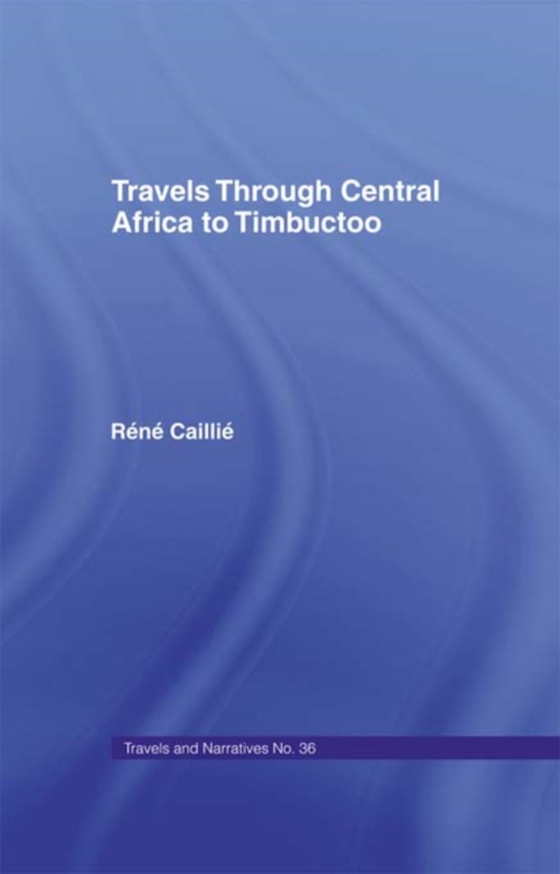 Travels Through Central Africa to Timbuctoo

Réné Caillié

Travels and Narratives No. 36